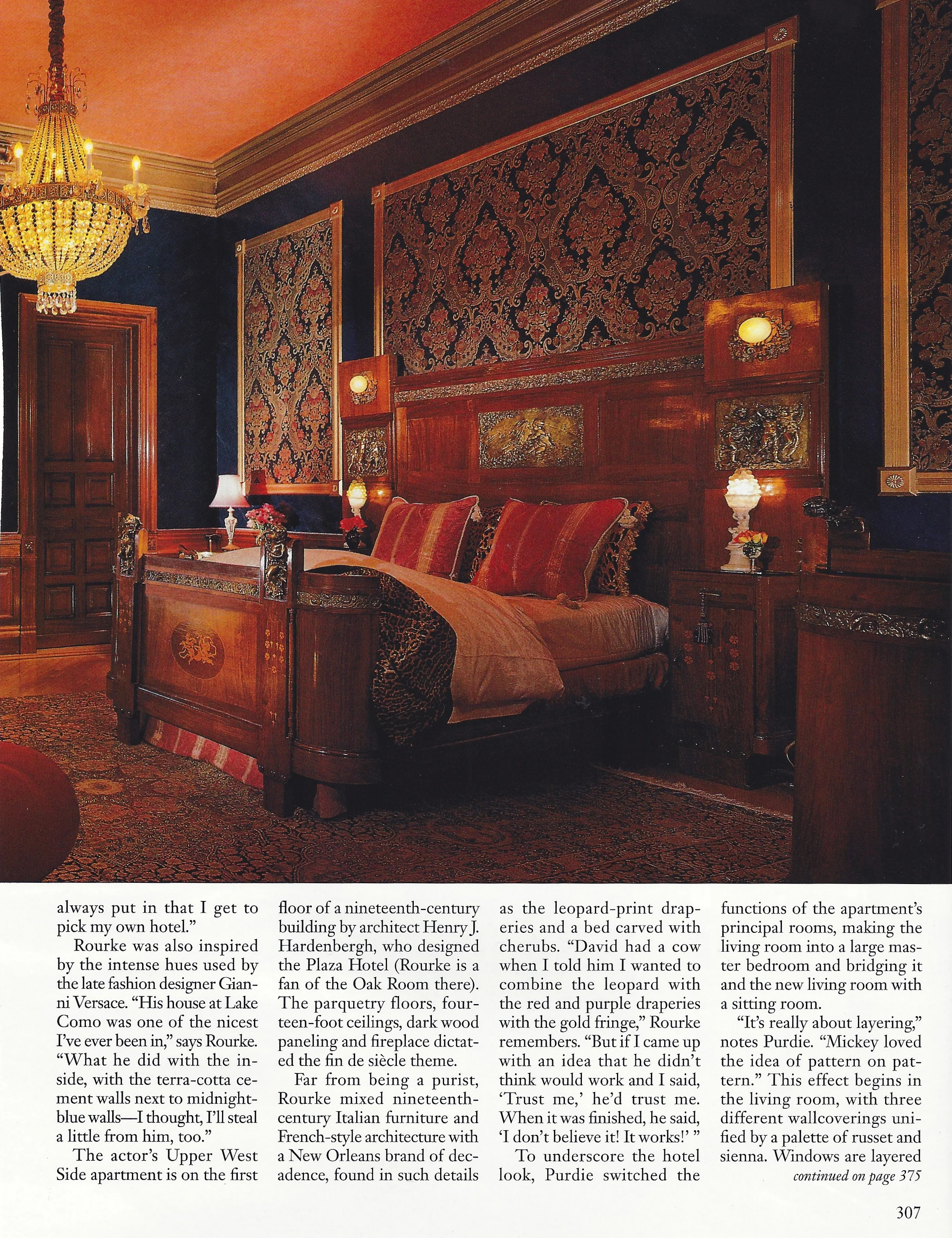 always put in that I get to pick my own hotel."

Rourke was also inspired by the intense hues used by the late fashion designer Gianni Versace. "His house at Lake Como was one of the nicest I've ever been in," says Rourke. "What he did with the inside, with the terra-cotta cement walls next to midnight-blue walls—I thought, I'll steal a little from him, too."

The actor's Upper West Side apartment is on the first floor of a nineteenth-century building by architect Henry J. Hardenbergh, who designed the Plaza Hotel (Rourke is a fan of the Oak Room there). The parquetry floors, fourteen-foot ceilings, dark wood paneling and fireplace dictated the fin de siècle theme.

Far from being a purist, Rourke mixed nineteenth-century Italian furniture and French-style architecture with a New Orleans brand of decadence, found in such details as the leopard-print draperies and a bed carved with cherubs. "David had a cow when I told him I wanted to combine the leopard with the red and purple draperies with the gold fringe," Rourke remembers. "But if I came up with an idea that he didn't think would work and I said, 'Trust me,' he'd trust me. When it was finished, he said, 'I don't believe it! It works!' "

To underscore the hotel look, Purdie switched the functions of the apartment's principal rooms, making the living room into a large master bedroom and bridging it and the new living room with a sitting room.

"It's really about layering," notes Purdie. "Mickey loved the idea of pattern on pattern." This effect begins in the living room, with three different wallcoverings unified by a palette of russet and sienna. Windows are layered

continued on page 375

307